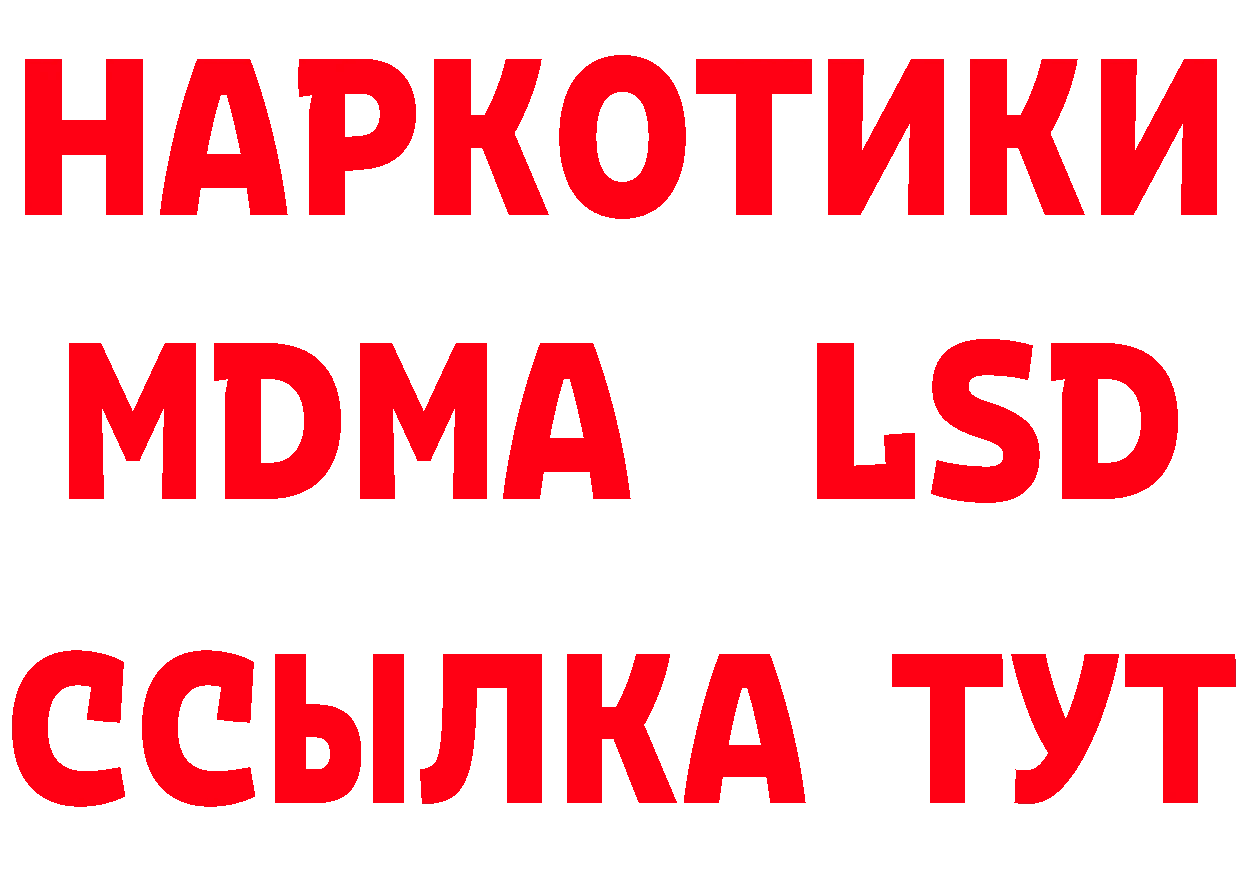 НАРКОТИКИ
MDMA LSD
ССЫЛКА ТУТ